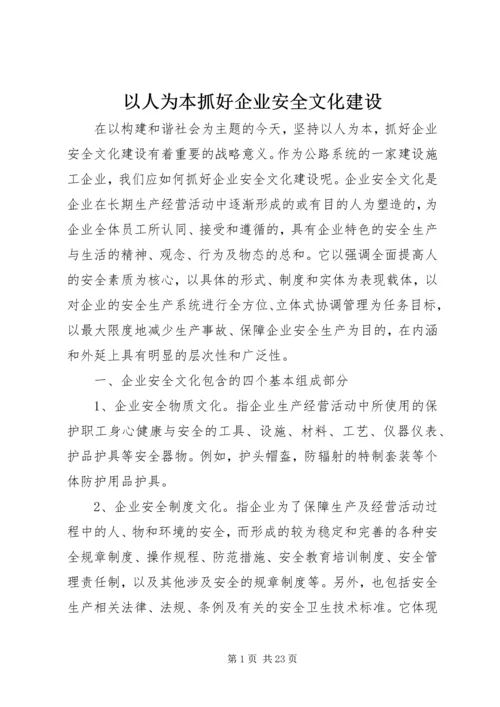 以人为本抓好企业安全文化建设

在以构建和谐社会为主题的今天，坚持以人为本，抓好企业安全文化建设有着重要的战略意义。作为公路系统的一家建设施工企业，我们应如何抓好企业安全文化建设呢。企业安全文化是企业在长期生产经营活动中逐渐形成的或有目的人为塑造的，为企业全体员工所认同、接受和遵循的，具有企业特色的安全生产与生活的精神、观念、行为及物态的总和。它以强调全面提高人的安全素质为核心，以具体的形式、制度和实体为表现载体，以对企业的安全生产系统进行全方位、立体式协调管理为任务目标，以最大限度地减少生产事故、保障企业安全生产为目的，在内涵和外延上具有明显的层次性和广泛性。

一、企业安全文化包含的四个基本组成部分

1、企业安全物质文化。指企业生产经营活动中所使用的保护职工身心健康与安全的工具、设施、材料、工艺、仪器仪表、护品护具等安全器物。例如，护头帽盔，防辐射的特制套装等个体防护用品护具。

2、企业安全制度文化。指企业为了保障生产及经营活动过程中的人、物和环境的安全，而形成的较为稳定和完善的各种安全规章制度、操作规程、防范措施、安全教育培训制度、安全管理责任制，以及其他涉及安全的规章制度等。另外，也包括安全生产相关法律、法规、条例及有关的安全卫生技术标准。它体现

第 1 页 共 23 页